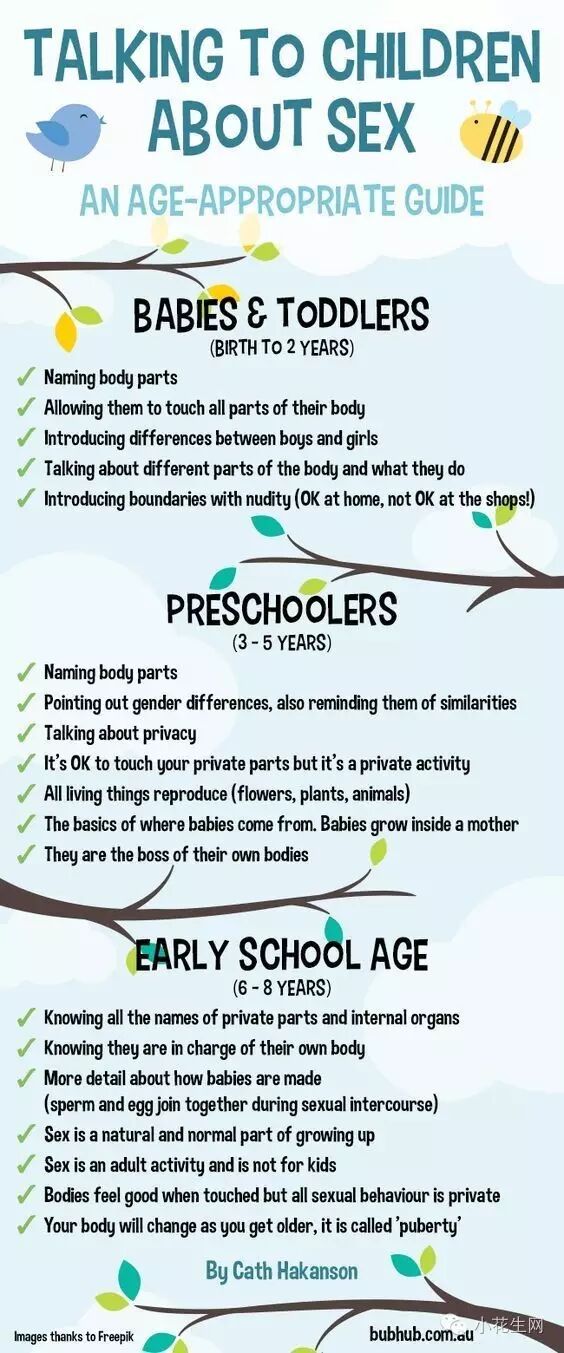 TALKING TO CHILDREN ABOUT SEX

AN AGE-APPROPRIATE GUIDE

BABIES & TODDLERS
(BIRTH TO 2 YEARS)

✓ Naming body parts
✓ Allowing them to touch all parts of their body
✓ Introducing differences between boys and girls
✓ Talking about different parts of the body and what they do
✓ Introducing boundaries with nudity (OK at home, not OK at the shops!)

PRESCHOOLERS
(3 - 5 YEARS)

✓ Naming body parts
✓ Pointing out gender differences, also reminding them of similarities
✓ Talking about privacy
✓ It's OK to touch your private parts but it's a private activity
✓ All living things reproduce (flowers, plants, animals)
✓ The basics of where babies come from. Babies grow inside a mother
✓ They are the boss of their own bodies

EARLY SCHOOL AGE
(6 - 8 YEARS)

✓ Knowing all the names of private parts and internal organs
✓ Knowing they are in charge of their own body
✓ More detail about how babies are made (sperm and egg join together during sexual intercourse)
✓ Sex is a natural and normal part of growing up
✓ Sex is an adult activity and is not for kids
✓ Bodies feel good when touched but all sexual behaviour is private
✓ Your body will change as you get older, it is called 'puberty'

By Cath Hakanson

Images thanks to Freepik

bubhub.com.au

小花生网